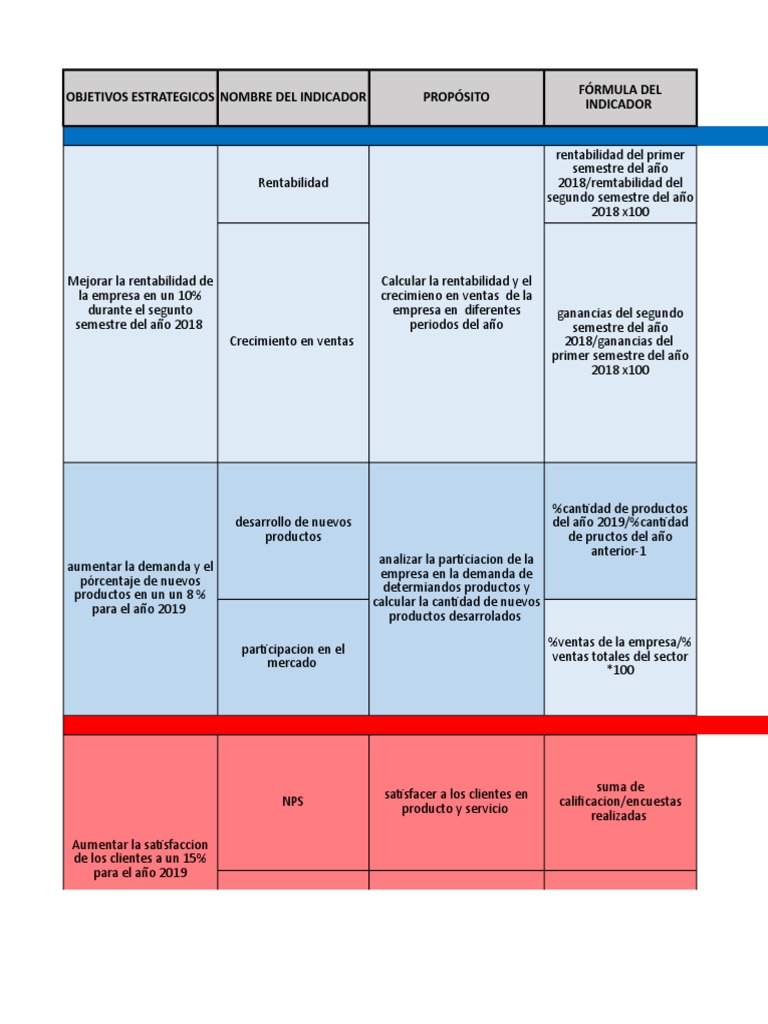 | OBJETIVOS ESTRATEGICOS | NOMBRE DEL INDICADOR | PROPÓSITO | FÓRMULA DEL INDICADOR |
|---|---|---|---|
| Mejorar la rentabilidad de la empresa en un 10% durante el segunto semestre del año 2018 | Rentabilidad | Calcular la rentabilidad y el crecimieno en ventas de la empresa en diferentes periodos del año | rentabilidad del primer semestre del año 2018/remtabilidad del segundo semestre del año 2018 x100 |
| | Crecimiento en ventas | | ganancias del segundo semestre del año 2018/ganancias del primer semestre del año 2018 x100 |
| aumentar la demanda y el pórcentaje de nuevos productos en un un 8 % para el año 2019 | desarrollo de nuevos productos | analizar la particiacion de la empresa en la demanda de determiandos productos y calcular la cantidad de nuevos productos desarrolados | %cantidad de productos del año 2019/%cantidad de pructos del año anterior-1 |
| | participacion en el mercado | | %ventas de la empresa/% ventas totales del sector *100 |
| Aumentar la satisfaccion de los clientes a un 15% para el año 2019 | NPS | satisfacer a los clientes en producto y servicio | suma de calificacion/encuestas realizadas |